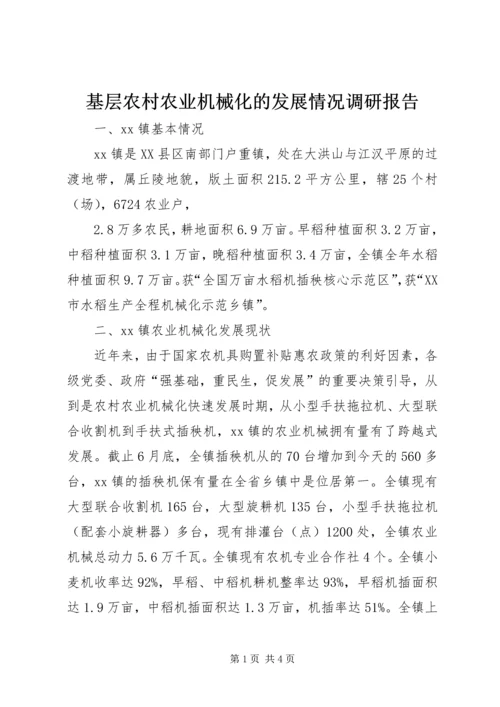 基层农村农业机械化的发展情况调研报告

一、xx 镇基本情况

xx 镇是 XX 县区南部门户重镇，处在大洪山与江汉平原的过渡地带，属丘陵地貌，版土面积 215.2 平方公里，辖 25 个村（场），6724 农业户，

2.8 万多农民，耕地面积 6.9 万亩。早稻种植面积 3.2 万亩，中稻种植面积 3.1 万亩，晚稻种植面积 3.4 万亩，全镇全年水稻种植面积 9.7 万亩。获“全国万亩水稻机插秧核心示范区”，获“XX 市水稻生产全程机械化示范乡镇”。

二、xx 镇农业机械化发展现状

近年来，由于国家农机具购置补贴惠农政策的利好因素，各级党委、政府“强基础，重民生，促发展”的重要决策引导，从到是农村农业机械化快速发展时期，从小型手扶拖拉机、大型联合收割机到手扶式插秧机，xx 镇的农业机械拥有量有了跨越式发展。截止 6 月底，全镇插秧机从的 70 台增加到今天的 560 多台，xx 镇的插秧机保有量在全省乡镇中是位居第一。全镇现有大型联合收割机 165 台，大型旋耕机 135 台，小型手扶拖拉机（配套小旋耕器）多台，现有排灌台（点）1200 处，全镇农业机械总动力 5.6 万千瓦。全镇现有农机专业合作社 4 个。全镇小麦机收率达 92%，早稻、中稻机耕机整率达 93%，早稻机插面积达 1.9 万亩，中稻机插面积达 1.3 万亩，机插率达 51%。全镇上

第 1 页 共 4 页